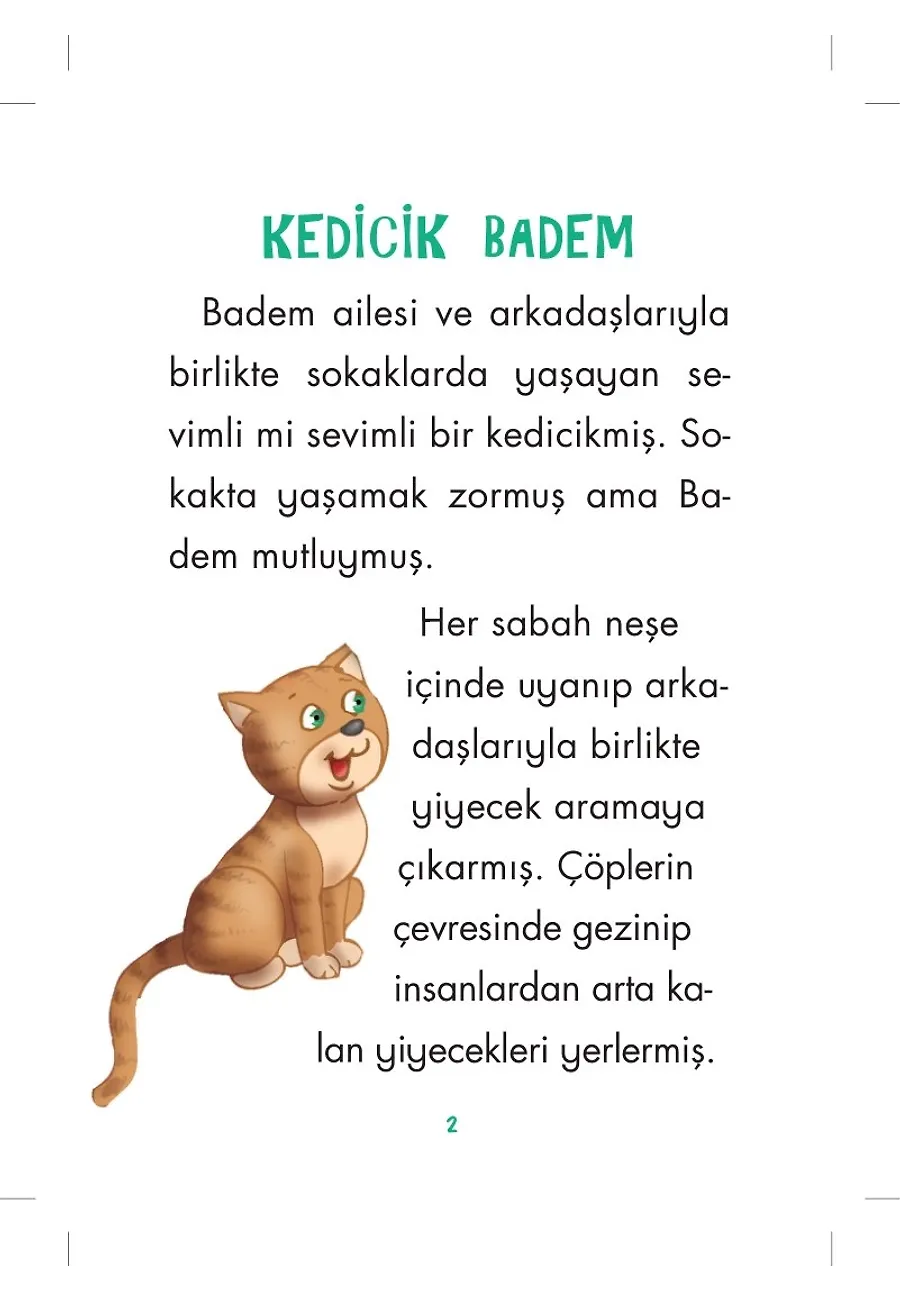 KEDİCİK BADEM

Badem ailesi ve arkadaşlarıyla birlikte sokaklarda yaşayan sevimli mi sevimli bir kedicikmiş. Sokakta yaşamak zormuş ama Badem mutluymuş.

Her sabah neşe içinde uyanıp arkadaşlarıyla birlikte yiyecek aramaya çıkarmış. Çöplerin çevresinde gezinip insanlardan arta kalan yiyecekleri yerlermiş.

2